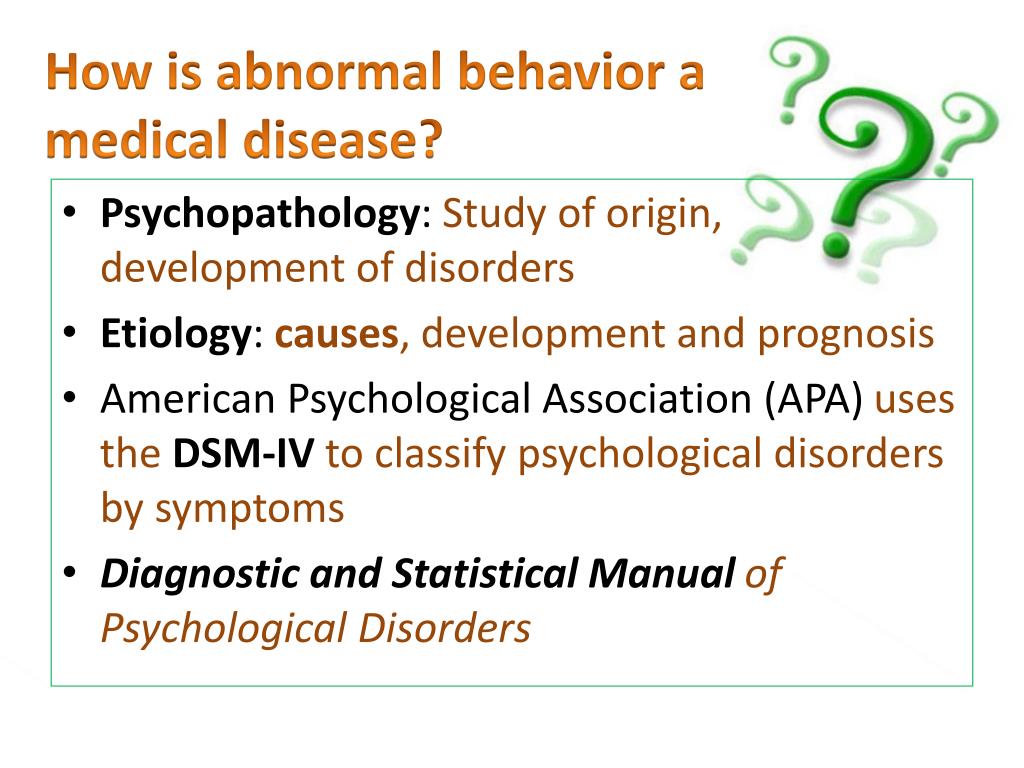 How is abnormal behavior a medical disease?

• Psychopathology: Study of origin, development of disorders
• Etiology: causes, development and prognosis
• American Psychological Association (APA) uses the DSM-IV to classify psychological disorders by symptoms
• Diagnostic and Statistical Manual of Psychological Disorders